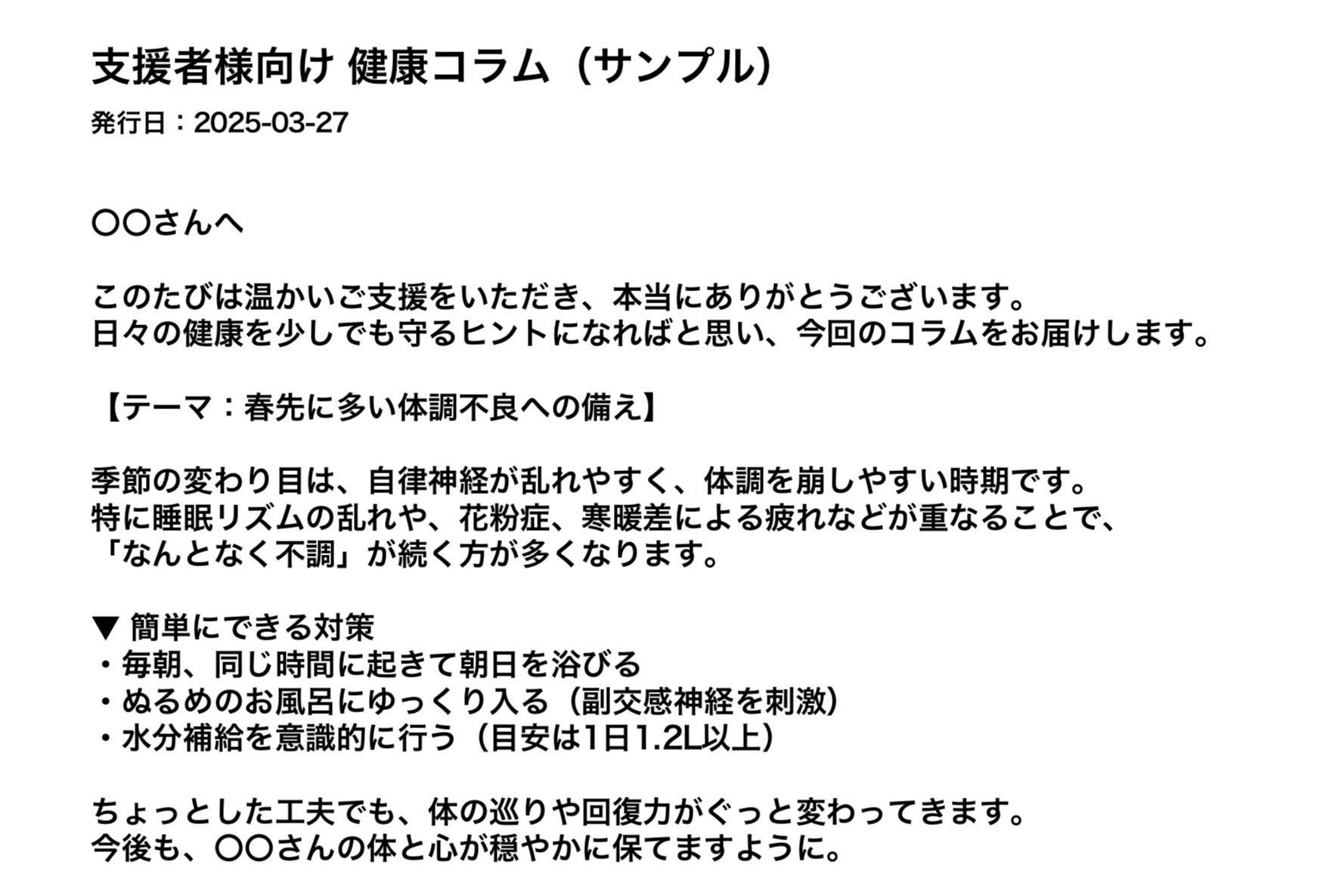 支援者様向け 健康コラム（サンプル）

発行日：2025-03-27

〇〇さんへ

このたびは温かいご支援をいただき、本当にありがとうございます。
日々の健康を少しでも守るヒントになればと思い、今回のコラムをお届けします。

【テーマ：春先に多い体調不良への備え】

季節の変わり目は、自律神経が乱れやすく、体調を崩しやすい時期です。
特に睡眠リズムの乱れや、花粉症、寒暖差による疲れなどが重なることで、
「なんとなく不調」が続く方が多くなります。

▼ 簡単にできる対策
・毎朝、同じ時間に起きて朝日を浴びる
・ぬるめのお風呂にゆっくり入る（副交感神経を刺激）
・水分補給を意識的に行う（目安は1日1.2L以上）

ちょっとした工夫でも、体の巡りや回復力がぐっと変わってきます。
今後も、〇〇さんの体と心が穏やかに保てますように。